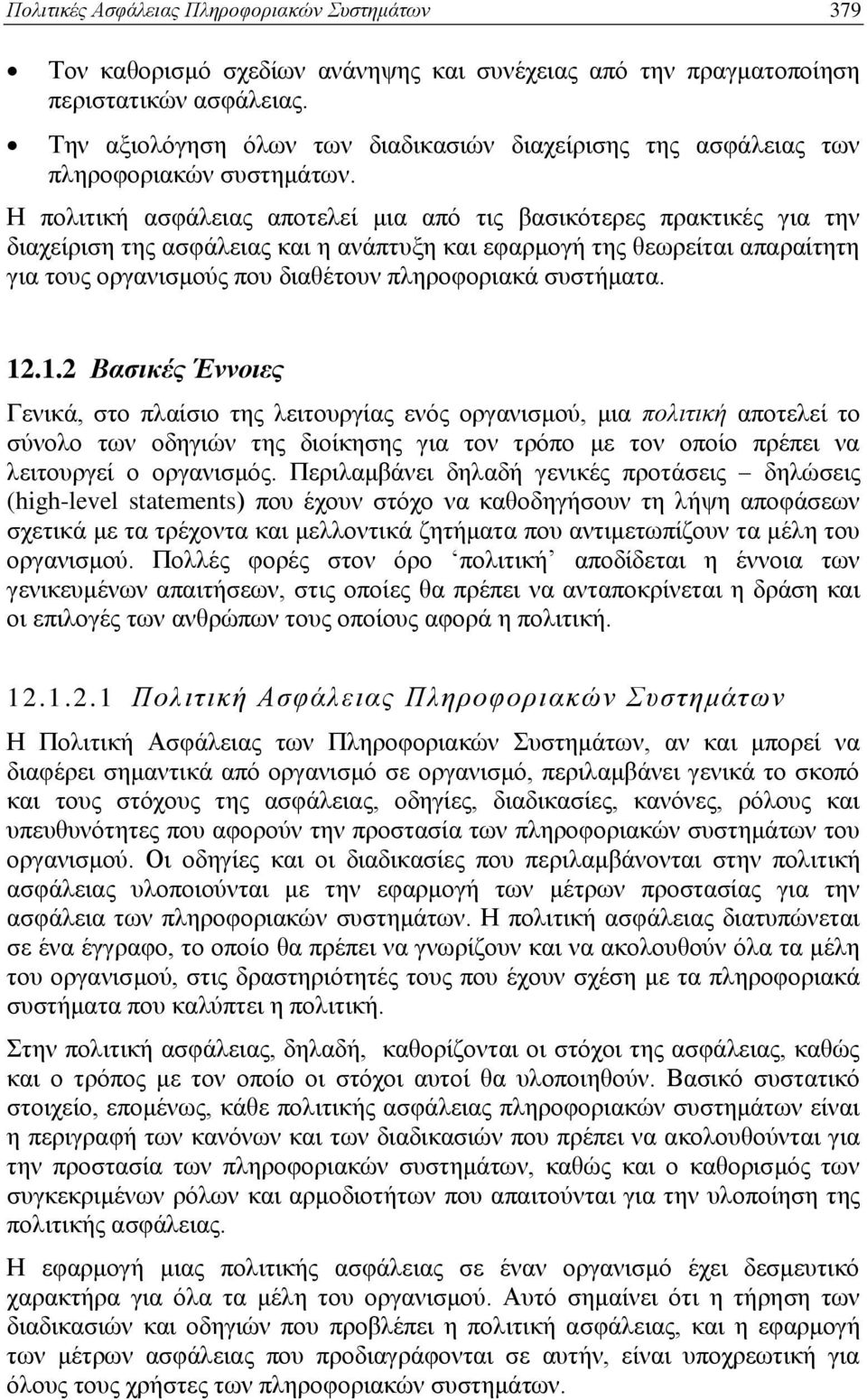 Πολιτικές Ασφάλειας Πληροφοριακών Συστημάτων 379

• Τον καθορισμό σχεδίων ανάνηψης και συνέχειας από την πραγματοποίηση περιστατικών ασφάλειας.

• Την αξιολόγηση όλων των διαδικασιών διαχείρισης της ασφάλειας των πληροφοριακών συστημάτων.

Η πολιτική ασφάλειας αποτελεί μια από τις βασικότερες πρακτικές για την διαχείριση της ασφάλειας και η ανάπτυξη και εφαρμογή της θεωρείται απαραίτητη για τους οργανισμούς που διαθέτουν πληροφοριακά συστήματα.

12.1.2 Βασικές Έννοιες

Γενικά, στο πλαίσιο της λειτουργίας ενός οργανισμού, μια πολιτική αποτελεί το σύνολο των οδηγιών της διοίκησης για τον τρόπο με τον οποίο πρέπει να λειτουργεί ο οργανισμός. Περιλαμβάνει δηλαδή γενικές προτάσεις – δηλώσεις (high-level statements) που έχουν στόχο να καθοδηγήσουν τη λήψη αποφάσεων σχετικά με τα τρέχοντα και μελλοντικά ζητήματα που αντιμετωπίζουν τα μέλη του οργανισμού. Πολλές φορές στον όρο ‘πολιτική’ αποδίδεται η έννοια των γενικευμένων απαιτήσεων, στις οποίες θα πρέπει να ανταποκρίνεται η δράση και οι επιλογές των ανθρώπων τους οποίους αφορά η πολιτική.

12.1.2.1 Πολιτική Ασφάλειας Πληροφοριακών Συστημάτων

Η Πολιτική Ασφάλειας των Πληροφοριακών Συστημάτων, αν και μπορεί να διαφέρει σημαντικά από οργανισμό σε οργανισμό, περιλαμβάνει γενικά το σκοπό και τους στόχους της ασφάλειας, οδηγίες, διαδικασίες, κανόνες, ρόλους και υπευθυνότητες που αφορούν την προστασία των πληροφοριακών συστημάτων του οργανισμού. Οι οδηγίες και οι διαδικασίες που περιλαμβάνονται στην πολιτική ασφάλειας υλοποιούνται με την εφαρμογή των μέτρων προστασίας για την ασφάλεια των πληροφοριακών συστημάτων. Η πολιτική ασφάλειας διατυπώνεται σε ένα έγγραφο, το οποίο θα πρέπει να γνωρίζουν και να ακολουθούν όλα τα μέλη του οργανισμού, στις δραστηριότητές τους που έχουν σχέση με τα πληροφοριακά συστήματα που καλύπτει η πολιτική.

Στην πολιτική ασφάλειας, δηλαδή, καθορίζονται οι στόχοι της ασφάλειας, καθώς και ο τρόπος με τον οποίο οι στόχοι αυτοί θα υλοποιηθούν. Βασικό συστατικό στοιχείο, επομένως, κάθε πολιτικής ασφάλειας πληροφοριακών συστημάτων είναι η περιγραφή των κανόνων και των διαδικασιών που πρέπει να ακολουθούνται για την προστασία των πληροφοριακών συστημάτων, καθώς και ο καθορισμός των συγκεκριμένων ρόλων και αρμοδιοτήτων που απαιτούνται για την υλοποίηση της πολιτικής ασφάλειας.

Η εφαρμογή μιας πολιτικής ασφάλειας σε έναν οργανισμό έχει δεσμευτικό χαρακτήρα για όλα τα μέλη του οργανισμού. Αυτό σημαίνει ότι η τήρηση των διαδικασιών και οδηγιών που προβλέπει η πολιτική ασφάλειας, και η εφαρμογή των μέτρων ασφάλειας που προδιαγράφονται σε αυτήν, είναι υποχρεωτική για όλους τους χρήστες των πληροφοριακών συστημάτων.